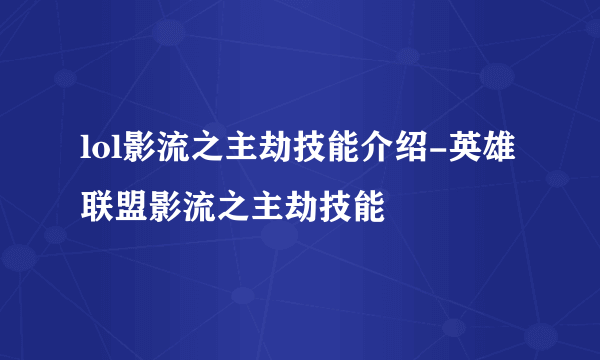 lol影流之主劫技能介绍-英雄联盟影流之主劫技能